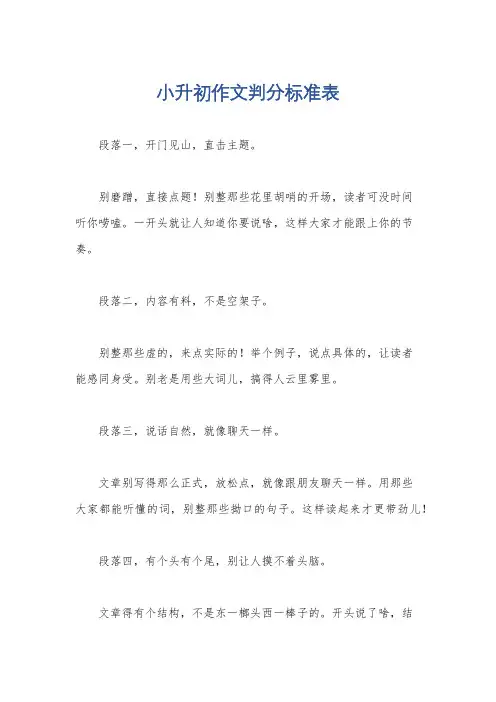 小升初作文判分标准表

段落一，开门见山，直击主题。

别磨蹭，直接点题！别整那些花里胡哨的开场，读者可没时间听你唠嗑。一开头就让人知道你要说啥，这样大家才能跟上你的节奏。

段落二，内容有料，不是空架子。

别整那些虚的，来点实际的！举个例子，说点具体的，让读者能感同身受。别老是用些大词儿，搞得人云里雾里。

段落三，说话自然，就像聊天一样。

文章别写得那么正式，放松点，就像跟朋友聊天一样。用那些大家都能听懂的词，别整那些拗口的句子。这样读起来才更带劲儿！

段落四，有个头有个尾，别让人摸不着头脑。

文章得有个结构，不是东一榔头西一棒子的。开头说了啥，结